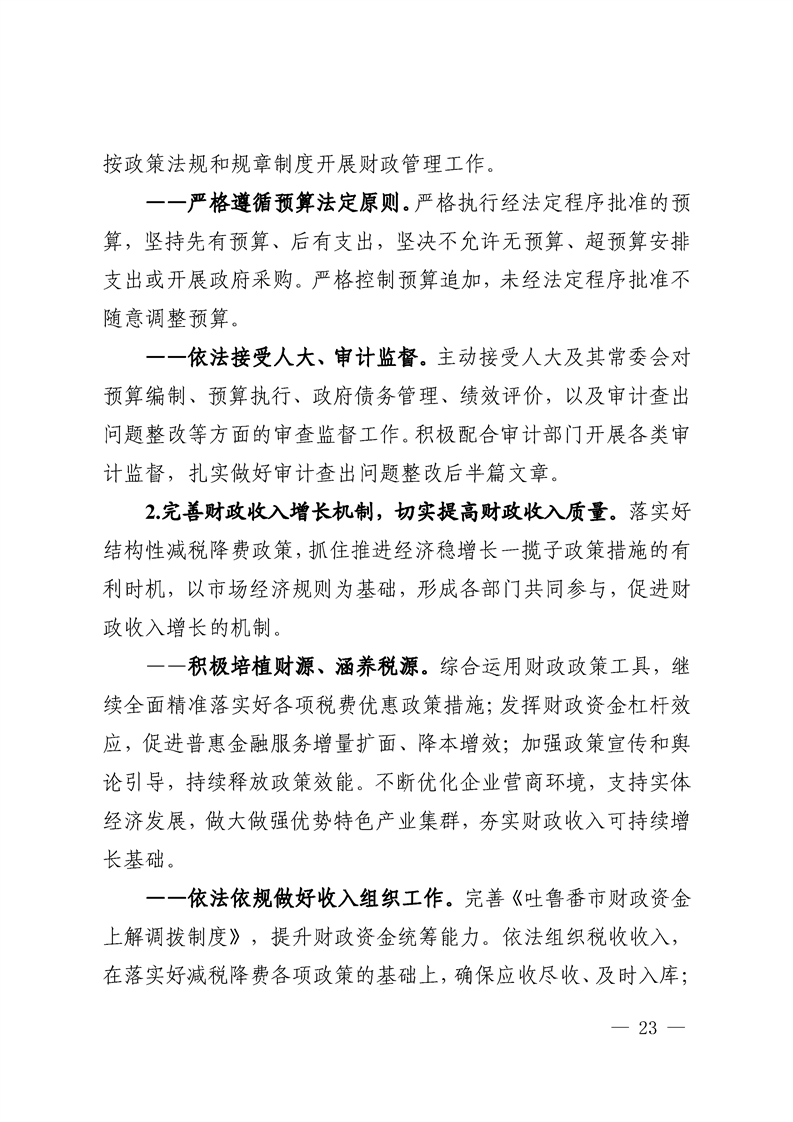 按政策法规和规章制度开展财政管理工作。

——严格遵循预算法定原则。严格执行经法定程序批准的预算，坚持先有预算、后有支出，坚决不允许无预算、超预算安排支出或开展政府采购。严格控制预算追加，未经法定程序批准不随意调整预算。

——依法接受人大、审计监督。主动接受人大及其常委会对预算编制、预算执行、政府债务管理、绩效评价，以及审计查出问题整改等方面的审查监督工作。积极配合审计部门开展各类审计监督，扎实做好审计查出问题整改后半篇文章。

2.完善财政收入增长机制，切实提高财政收入质量。落实好结构性减税降费政策，抓住推进经济稳增长一揽子政策措施的有利时机，以市场经济规则为基础，形成各部门共同参与，促进财政收入增长的机制。

——积极培植财源、涵养税源。综合运用财政政策工具，继续全面精准落实好各项税费优惠政策措施；发挥财政资金杠杆效应，促进普惠金融服务增量扩面、降本增效；加强政策宣传和舆论引导，持续释放政策效能。不断优化企业营商环境，支持实体经济发展，做大做强优势特色产业集群，夯实财政收入可持续增长基础。

——依法依规做好收入组织工作。完善《吐鲁番市财政资金上解调拨制度》，提升财政资金统筹能力。依法组织税收收入，在落实好减税降费各项政策的基础上，确保应收尽收、及时入库；

— 23 —